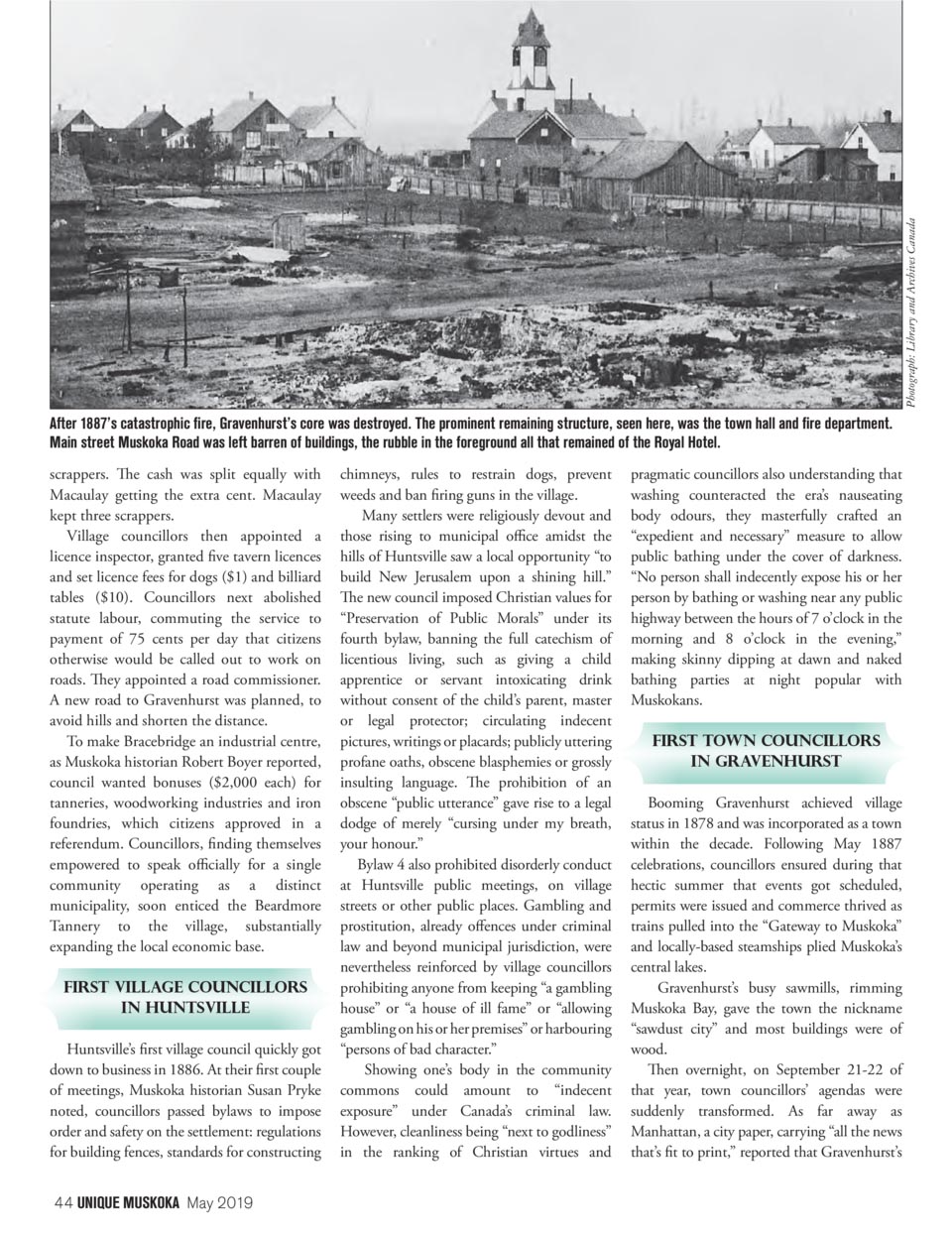 Photograph: Library and Archives Canada

After 1887's catastrophic fire, Gravenhurst's core was destroyed. The prominent remaining structure, seen here, was the town hall and fire department. Main street Muskoka Road was left barren of buildings, the rubble in the foreground all that remained of the Royal Hotel.

scrappers. The cash was split equally with Macaulay getting the extra cent. Macaulay kept three scrappers.

Village councillors then appointed a licence inspector, granted five tavern licences and set licence fees for dogs ($1) and billiard tables ($10). Councillors next abolished statute labour, commuting the service to payment of 75 cents per day that citizens otherwise would be called out to work on roads. They appointed a road commissioner. A new road to Gravenhurst was planned, to avoid hills and shorten the distance.

To make Bracebridge an industrial centre, as Muskoka historian Robert Boyer reported, council wanted bonuses ($2,000 each) for tanneries, woodworking industries and iron foundries, which citizens approved in a referendum. Councillors, finding themselves empowered to speak officially for a single community operating as a distinct municipality, soon enticed the Beardmore Tannery to the village, substantially expanding the local economic base.

FIRST VILLAGE COUNCILLORS IN HUNTSVILLE

Huntsville's first village council quickly got down to business in 1886. At their first couple of meetings, Muskoka historian Susan Pryke noted, councillors passed bylaws to impose order and safety on the settlement: regulations for building fences, standards for constructing chimneys, rules to restrain dogs, prevent weeds and ban firing guns in the village.

Many settlers were religiously devout and those rising to municipal office amidst the hills of Huntsville saw a local opportunity "to build New Jerusalem upon a shining hill." The new council imposed Christian values for "Preservation of Public Morals" under its fourth bylaw, banning the full catechism of licentious living, such as giving a child apprentice or servant intoxicating drink without consent of the child's parent, master or legal protector; circulating indecent pictures, writings or placards; publicly uttering profane oaths, obscene blasphemies or grossly insulting language. The prohibition of an obscene "public utterance" gave rise to a legal dodge of merely "cursing under my breath, your honour."

Bylaw 4 also prohibited disorderly conduct at Huntsville public meetings, on village streets or other public places. Gambling and prostitution, already offences under criminal law and beyond municipal jurisdiction, were nevertheless reinforced by village councillors prohibiting anyone from keeping "a gambling house" or "a house of ill fame" or "allowing gambling on his or her premises" or harbouring "persons of bad character."

Showing one's body in the community commons could amount to "indecent exposure" under Canada's criminal law. However, cleanliness being "next to godliness" in the ranking of Christian virtues and pragmatic councillors also understanding that washing counteracted the era's nauseating body odours, they masterfully crafted an "expedient and necessary" measure to allow public bathing under the cover of darkness. "No person shall indecently expose his or her person by bathing or washing near any public highway between the hours of 7 o'clock in the morning and 8 o'clock in the evening," making skinny dipping at dawn and naked bathing parties at night popular with Muskokans.

FIRST TOWN COUNCILLORS IN GRAVENHURST

Booming Gravenhurst achieved village status in 1878 and was incorporated as a town within the decade. Following May 1887 celebrations, councillors ensured during that hectic summer that events got scheduled, permits were issued and commerce thrived as trains pulled into the "Gateway to Muskoka" and locally-based steamships plied Muskoka's central lakes.

Gravenhurst's busy sawmills, rimming Muskoka Bay, gave the town the nickname "sawdust city" and most buildings were of wood.

Then overnight, on September 21-22 of that year, town councillors' agendas were suddenly transformed. As far away as Manhattan, a city paper, carrying "all the news that's fit to print," reported that Gravenhurst's

44 UNIQUE MUSKOKA May 2019